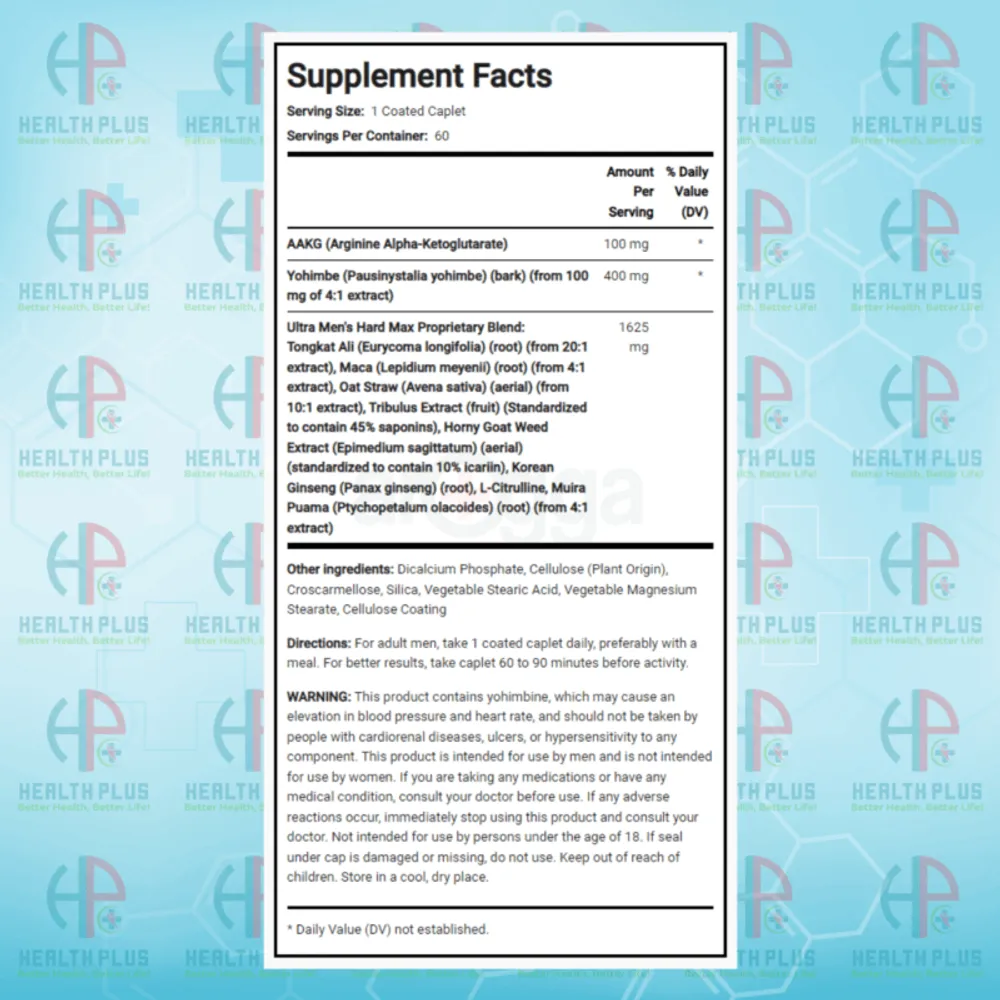 HEALTH PLUS
Better Health, Better Life!

Supplement Facts

Serving Size: 1 Coated Caplet
Servings Per Container: 60

| | Amount Per Serving | % Daily Value (DV) |
|---|---|---|
| AAKG (Arginine Alpha-Ketoglutarate) | 100 mg | * |
| Yohimbe (Pausinystalia yohimbe) (bark) (from 100 mg of 4:1 extract) | 400 mg | * |
| Ultra Men's Hard Max Proprietary Blend: Tongkat Ali (Eurycoma longifolia) (root) (from 20:1 extract), Maca (Lepidium meyenii) (root) (from 4:1 extract), Oat Straw (Avena sativa) (aerial) (from 10:1 extract), Tribulus Extract (fruit) (Standardized to contain 45% saponins), Horny Goat Weed Extract (Epimedium sagittatum) (aerial) (standardized to contain 10% icariin), Korean Ginseng (Panax ginseng) (root), L-Citrulline, Muira Puama (Ptychopetalum olacoides) (root) (from 4:1 extract) | 1625 mg | |

Other ingredients: Dicalcium Phosphate, Cellulose (Plant Origin), Croscarmellose, Silica, Vegetable Stearic Acid, Vegetable Magnesium Stearate, Cellulose Coating

Directions: For adult men, take 1 coated caplet daily, preferably with a meal. For better results, take caplet 60 to 90 minutes before activity.

WARNING: This product contains yohimbine, which may cause an elevation in blood pressure and heart rate, and should not be taken by people with cardiorenal diseases, ulcers, or hypersensitivity to any component. This product is intended for use by men and is not intended for use by women. If you are taking any medications or have any medical condition, consult your doctor before use. If any adverse reactions occur, immediately stop using this product and consult your doctor. Not intended for use by persons under the age of 18. If seal under cap is damaged or missing, do not use. Keep out of reach of children. Store in a cool, dry place.

* Daily Value (DV) not established.